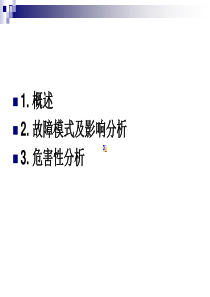 1. 概述

2. 故障模式及影响分析

3. 危害性分析